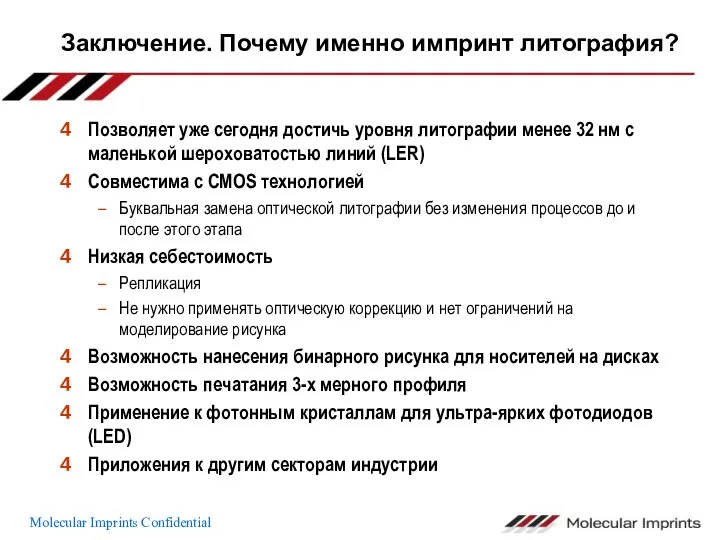 Заключение. Почему именно импринт литография?

4 Позволяет уже сегодня достичь уровня литографии менее 32 нм с маленькой шероховатостью линий (LER)

4 Совместима с CMOS технологией

– Буквальная замена оптической литографии без изменения процессов до и после этого этапа

4 Низкая себестоимость

– Репликация

– Не нужно применять оптическую коррекцию и нет ограничений на моделирование рисунка

4 Возможность нанесения бинарного рисунка для носителей на дисках

4 Возможность печатания 3-х мерного профиля

4 Применение к фотонным кристаллам для ультра-ярких фотодиодов (LED)

4 Приложения к другим секторам индустрии

Molecular Imprints Confidential

Molecular Imprints